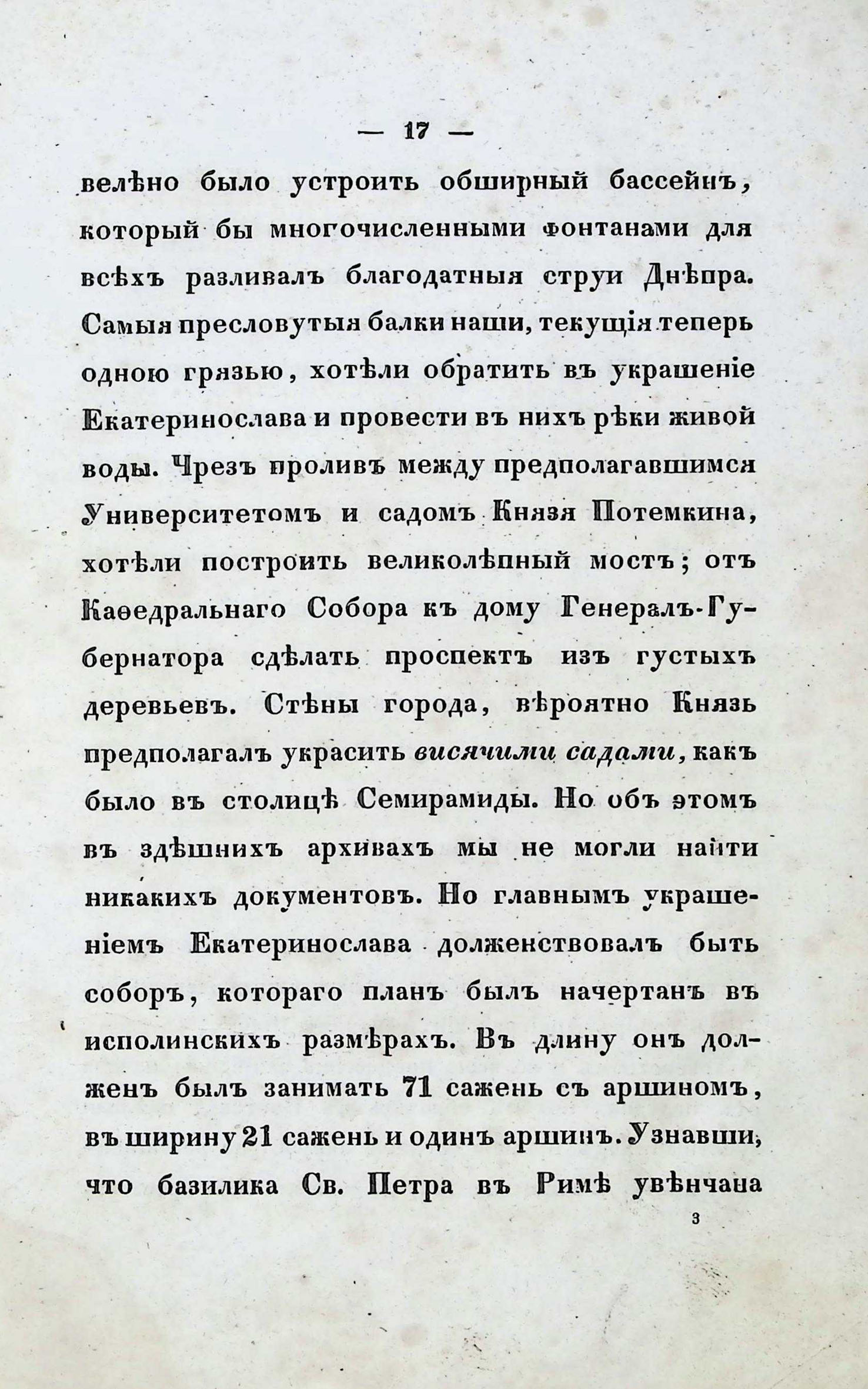 — 17 —

велѣно было устроить обширный бассейнъ, который бы многочисленными фонтанами для всѣхъ разливалъ благодатныя струи Днѣпра. Самыя пресловутыя балки наши, текущія теперь одною грязью, хотѣли обратить въ украшеніе Екатеринослава и провести въ нихъ рѣки живой воды. Чрезъ проливъ между предполагавшимся Университетомъ и садомъ Князя Потемкина, хотѣли построить великолѣпный мостъ; отъ Каѳедральнаго Собора къ дому Генералъ-Губернатора сдѣлать проспектъ изъ густыхъ деревьевъ. Стѣны города, вѣроятно Князь предполагалъ украсить висячими садами, какъ было въ столицѣ Семирамиды. Но объ этомъ въ здѣшнихъ архивахъ мы не могли найти никакихъ документовъ. Но главнымъ украшеніемъ Екатеринослава долженствовалъ быть соборъ, котораго планъ былъ начертанъ въ исполинскихъ размѣрахъ. Въ длину онъ долженъ былъ занимать 71 сажень съ аршиномъ, въ ширину 21 сажень и одинъ аршинъ. Узнавши, что базилика Св. Петра въ Римѣ увѣнчана

3